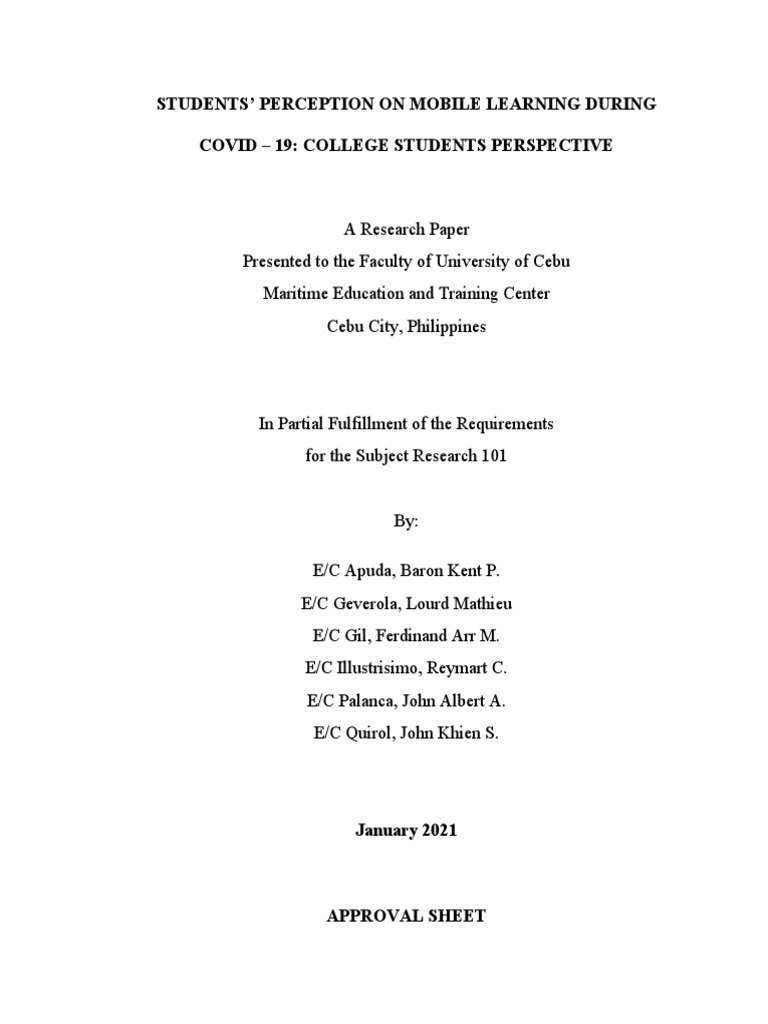 STUDENTS' PERCEPTION ON MOBILE LEARNING DURING

COVID – 19: COLLEGE STUDENTS PERSPECTIVE

A Research Paper
Presented to the Faculty of University of Cebu
Maritime Education and Training Center
Cebu City, Philippines

In Partial Fulfillment of the Requirements
for the Subject Research 101

By:

E/C Apuda, Baron Kent P.
E/C Geverola, Lourd Mathieu
E/C Gil, Ferdinand Arr M.
E/C Illustrisimo, Reymart C.
E/C Palanca, John Albert A.
E/C Quirol, John Khien S.

January 2021

APPROVAL SHEET